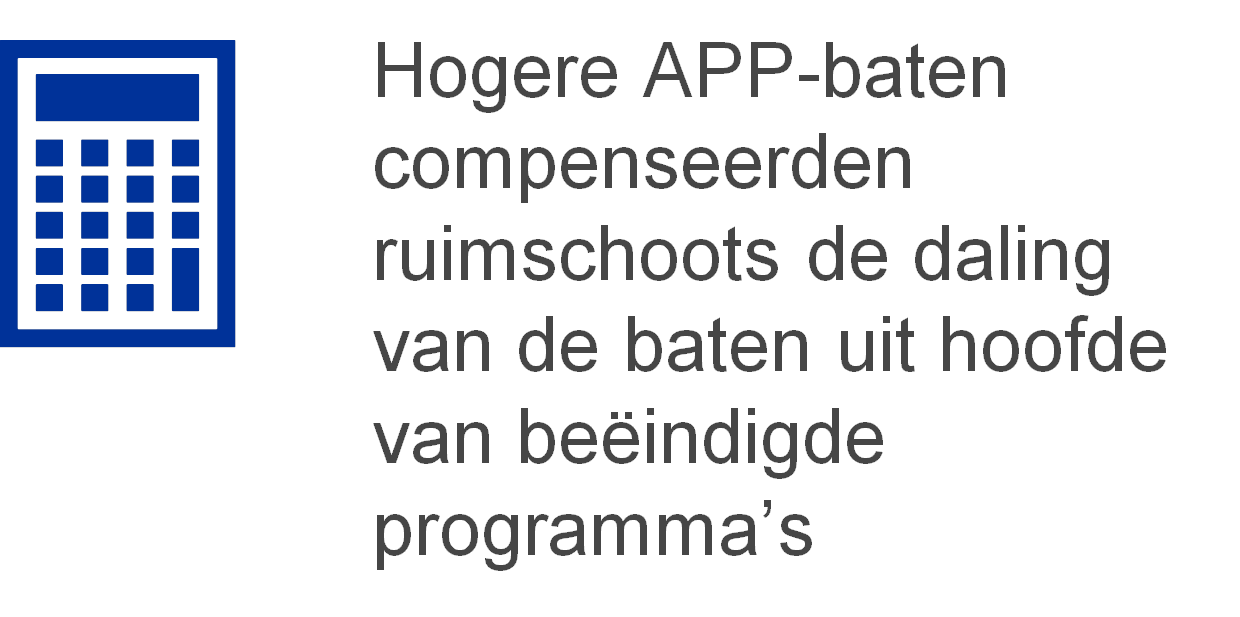 Hogere APP-baten compenseerden ruimschoots de daling van de baten uit hoofde van beëindigde programma's